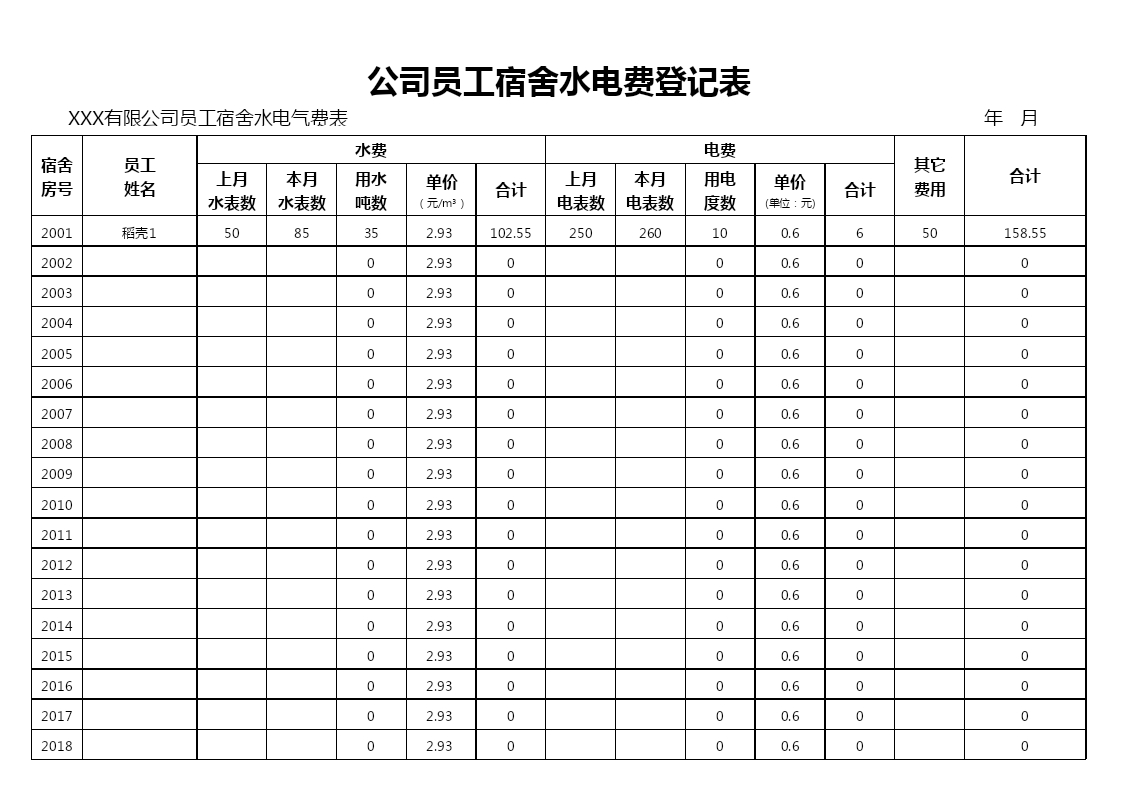 公司员工宿舍水电费登记表

XXX有限公司员工宿舍水电气费表　　年　月

| 宿舍房号 | 员工姓名 | 水费 上月水表数 | 水费 本月水表数 | 水费 用水吨数 | 水费 单价（元/m³） | 水费 合计 | 电费 上月电表数 | 电费 本月电表数 | 电费 用电度数 | 电费 单价(单位：元) | 电费 合计 | 其它费用 | 合计 |
|---|---|---|---|---|---|---|---|---|---|---|---|---|---|
| 2001 | 稻壳1 | 50 | 85 | 35 | 2.93 | 102.55 | 250 | 260 | 10 | 0.6 | 6 | 50 | 158.55 |
| 2002 | | | | 0 | 2.93 | 0 | | | 0 | 0.6 | 0 | | 0 |
| 2003 | | | | 0 | 2.93 | 0 | | | 0 | 0.6 | 0 | | 0 |
| 2004 | | | | 0 | 2.93 | 0 | | | 0 | 0.6 | 0 | | 0 |
| 2005 | | | | 0 | 2.93 | 0 | | | 0 | 0.6 | 0 | | 0 |
| 2006 | | | | 0 | 2.93 | 0 | | | 0 | 0.6 | 0 | | 0 |
| 2007 | | | | 0 | 2.93 | 0 | | | 0 | 0.6 | 0 | | 0 |
| 2008 | | | | 0 | 2.93 | 0 | | | 0 | 0.6 | 0 | | 0 |
| 2009 | | | | 0 | 2.93 | 0 | | | 0 | 0.6 | 0 | | 0 |
| 2010 | | | | 0 | 2.93 | 0 | | | 0 | 0.6 | 0 | | 0 |
| 2011 | | | | 0 | 2.93 | 0 | | | 0 | 0.6 | 0 | | 0 |
| 2012 | | | | 0 | 2.93 | 0 | | | 0 | 0.6 | 0 | | 0 |
| 2013 | | | | 0 | 2.93 | 0 | | | 0 | 0.6 | 0 | | 0 |
| 2014 | | | | 0 | 2.93 | 0 | | | 0 | 0.6 | 0 | | 0 |
| 2015 | | | | 0 | 2.93 | 0 | | | 0 | 0.6 | 0 | | 0 |
| 2016 | | | | 0 | 2.93 | 0 | | | 0 | 0.6 | 0 | | 0 |
| 2017 | | | | 0 | 2.93 | 0 | | | 0 | 0.6 | 0 | | 0 |
| 2018 | | | | 0 | 2.93 | 0 | | | 0 | 0.6 | 0 | | 0 |